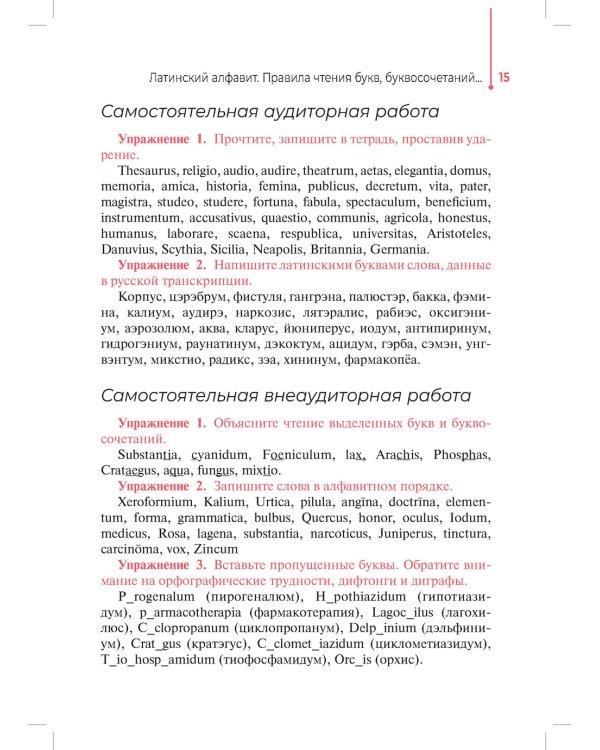 Латинский алфавит. Правила чтения букв, буквосочетаний... 15

Самостоятельная аудиторная работа

Упражнение 1. Прочтите, запишите в тетрадь, проставив ударение.

Thesaurus, religio, audio, audire, theatrum, aetas, elegantia, domus, memoria, amica, historia, femina, publicus, decretum, vita, pater, magistra, studeo, studere, fortuna, fabula, spectaculum, beneficium, instrumentum, accusativus, quaestio, communis, agricola, honestus, humanus, laborare, scaena, respublica, universitas, Aristoteles, Danuvius, Scythia, Sicilia, Neapolis, Britannia, Germania.

Упражнение 2. Напишите латинскими буквами слова, данные в русской транскрипции.

Корпус, цэрэбрум, фистуля, гангрэна, палюстэр, бакка, фэмина, калиум, аудирэ, наркозис, лятэралис, рабиэс, оксигэниум, аэрозолюм, аква, кларус, йюниперус, иодум, антипиринум, гидрогэниум, раунатинум, дэкоктум, ацидум, гэрба, сэмэн, унгвэнтум, микстио, радикс, зэа, хининум, фармакопёа.

Самостоятельная внеаудиторная работа

Упражнение 1. Объясните чтение выделенных букв и буквосочетаний.

Substantia, cyanidum, Foeniculum, lax, Arachis, Phosphas, Crataegus, aqua, fungus, mixtio.

Упражнение 2. Запишите слова в алфавитном порядке.

Xeroformium, Kalium, Urtica, pilula, angīna, doctrīna, elementum, forma, grammatica, bulbus, Quercus, honor, oculus, Iodum, medicus, Rosa, lagena, substantia, narcoticus, Juniperus, tinctura, carcinōma, vox, Zincum

Упражнение 3. Вставьте пропущенные буквы. Обратите внимание на орфографические трудности, дифтонги и диграфы.

P_rogenalum (пирогеналюм), H_pothiazidum (гипотиазидум), p_armacotherapia (фармакотерапия), Lagoc_ilus (лагохилюс), C_clopropanum (циклопропанум), Delp_inium (дэльфиниум), Crat_gus (кратэгус), C_clomet_iazidum (циклометиазидум), T_io_hosp_amidum (тиофосфамидум), Orc_is (орхис).